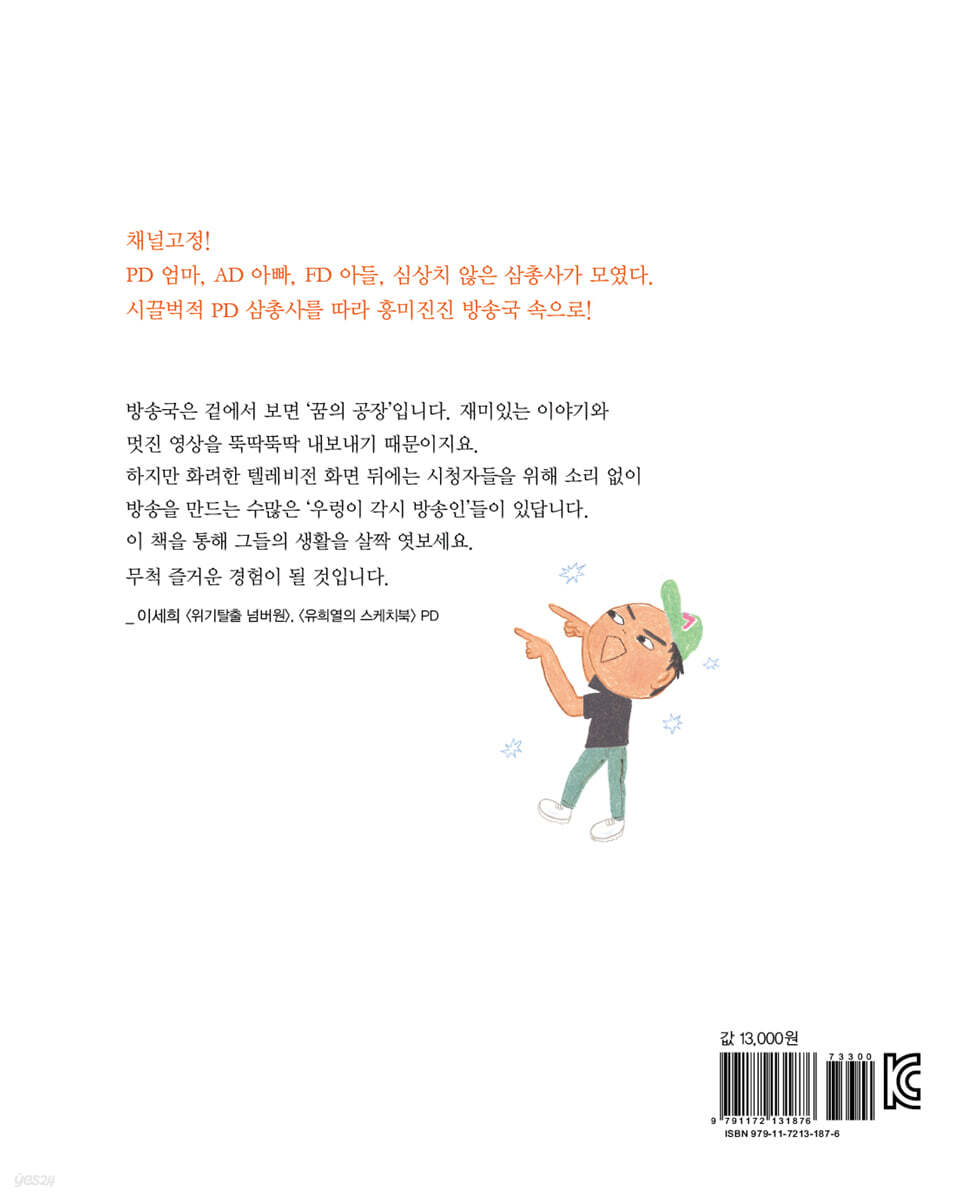 채널고정!
PD 엄마, AD 아빠, FD 아들, 심상치 않은 삼총사가 모였다.
시끌벅적 PD 삼총사를 따라 흥미진진 방송국 속으로!

방송국은 겉에서 보면 '꿈의 공장'입니다. 재미있는 이야기와 멋진 영상을 뚝딱뚝딱 내보내기 때문이지요. 하지만 화려한 텔레비전 화면 뒤에는 시청자들을 위해 소리 없이 방송을 만드는 수많은 '우렁이 각시 방송인'들이 있답니다. 이 책을 통해 그들의 생활을 살짝 엿보세요. 무척 즐거운 경험이 될 것입니다.

_ 이세희 〈위기탈출 넘버원〉, 〈유희열의 스케치북〉 PD

값 13,000원
73300
9 791172 131876
ISBN 979-11-7213-187-6

yes24